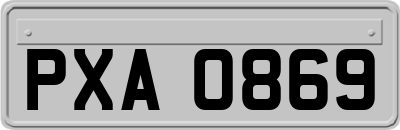 PXA 0869